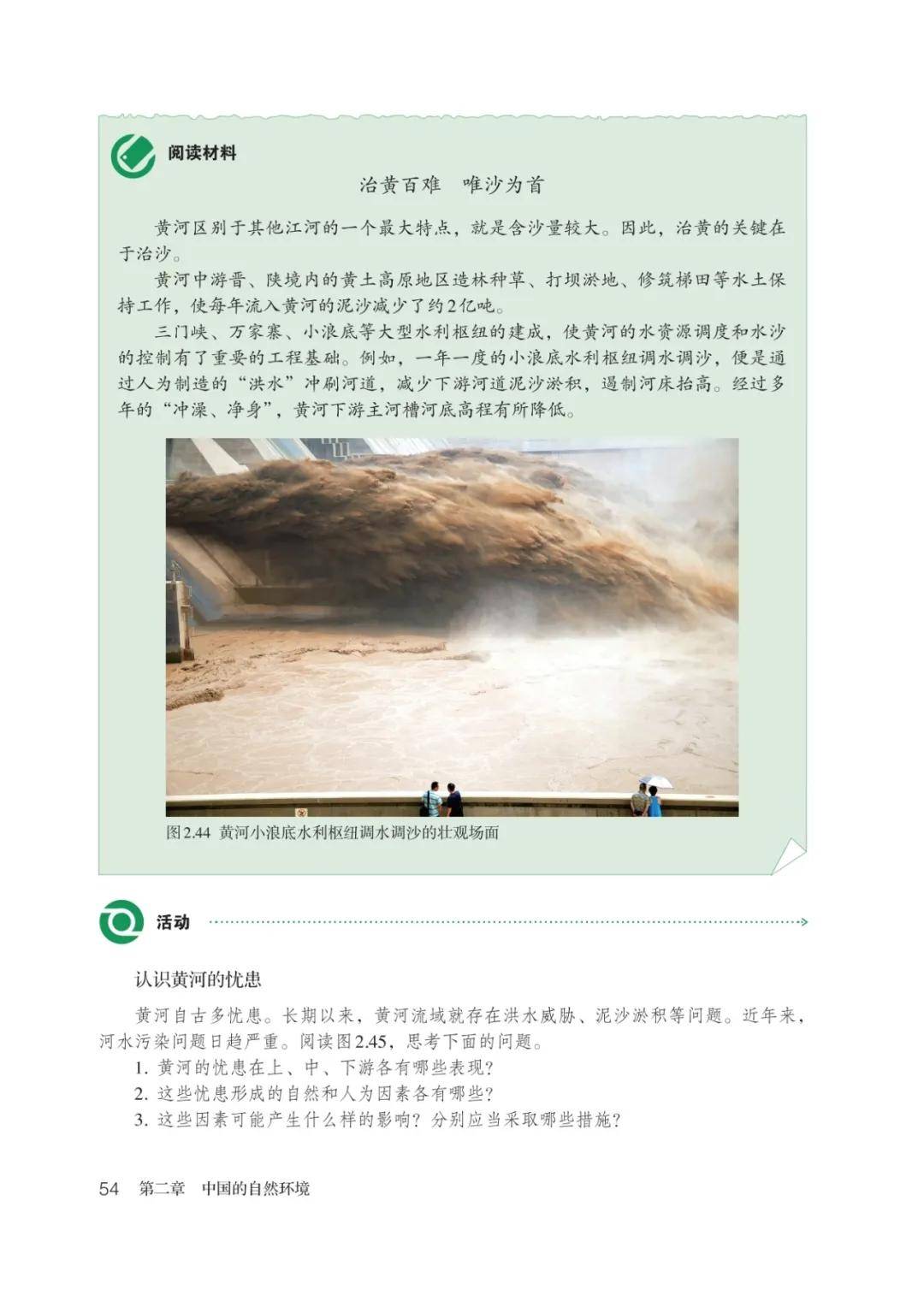 阅读材料

治黄百难　唯沙为首

黄河区别于其他江河的一个最大特点，就是含沙量较大。因此，治黄的关键在于治沙。

黄河中游晋、陕境内的黄土高原地区造林种草、打坝淤地、修筑梯田等水土保持工作，使每年流入黄河的泥沙减少了约2亿吨。

三门峡、万家寨、小浪底等大型水利枢纽的建成，使黄河的水资源调度和水沙的控制有了重要的工程基础。例如，一年一度的小浪底水利枢纽调水调沙，便是通过人为制造的“洪水”冲刷河道，减少下游河道泥沙淤积，遏制河床抬高。经过多年的“冲澡、净身”，黄河下游主河槽河底高程有所降低。

图2.44　黄河小浪底水利枢纽调水调沙的壮观场面

活动

认识黄河的忧患

黄河自古多忧患。长期以来，黄河流域就存在洪水威胁、泥沙淤积等问题。近年来，河水污染问题日趋严重。阅读图2.45，思考下面的问题。

1. 黄河的忧患在上、中、下游各有哪些表现？
2. 这些忧患形成的自然和人为因素各有哪些？
3. 这些因素可能产生什么样的影响？分别应当采取哪些措施？

54　第二章　中国的自然环境